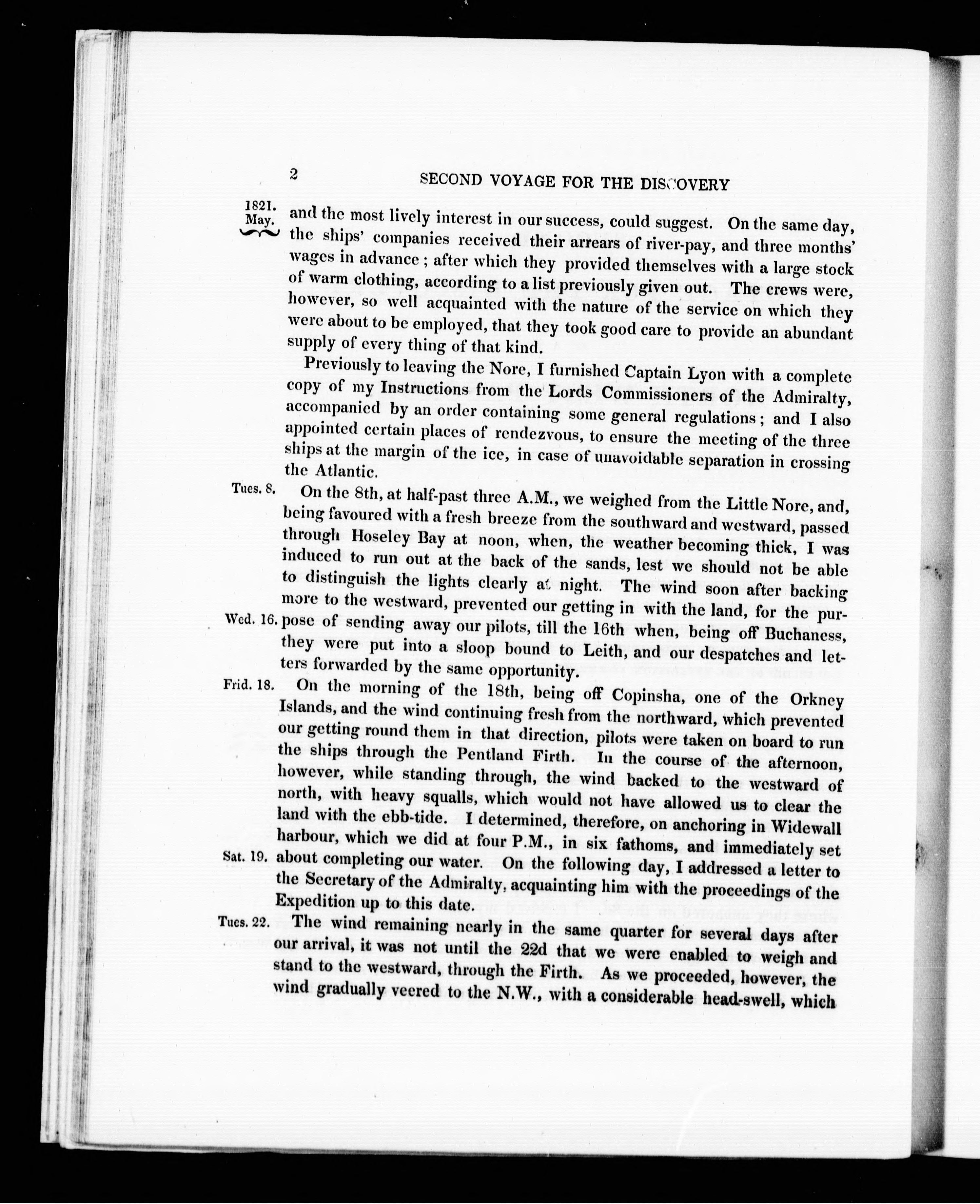 2 SECOND VOYAGE FOR THE DISCOVERY

1821. May.

and the most lively interest in our success, could suggest. On the same day, the ships' companies received their arrears of river-pay, and three months' wages in advance; after which they provided themselves with a large stock of warm clothing, according to a list previously given out. The crews were, however, so well acquainted with the nature of the service on which they were about to be employed, that they took good care to provide an abundant supply of every thing of that kind.

Previously to leaving the Nore, I furnished Captain Lyon with a complete copy of my Instructions from the Lords Commissioners of the Admiralty, accompanied by an order containing some general regulations; and I also appointed certain places of rendezvous, to ensure the meeting of the three ships at the margin of the ice, in case of unavoidable separation in crossing the Atlantic.

Tues. 8.

On the 8th, at half-past three A.M., we weighed from the Little Nore, and, being favoured with a fresh breeze from the southward and westward, passed through Hoseley Bay at noon, when, the weather becoming thick, I was induced to run out at the back of the sands, lest we should not be able to distinguish the lights clearly at night. The wind soon after backing more to the westward, prevented our getting in with the land, for the purpose of sending away our pilots, till the 16th when, being off Buchaness, they were put into a sloop bound to Leith, and our despatches and letters forwarded by the same opportunity.

Wed. 16.

Frid. 18.

On the morning of the 18th, being off Copinsha, one of the Orkney Islands, and the wind continuing fresh from the northward, which prevented our getting round them in that direction, pilots were taken on board to run the ships through the Pentland Firth. In the course of the afternoon, however, while standing through, the wind backed to the westward of north, with heavy squalls, which would not have allowed us to clear the land with the ebb-tide. I determined, therefore, on anchoring in Widewall harbour, which we did at four P.M., in six fathoms, and immediately set about completing our water. On the following day, I addressed a letter to the Secretary of the Admiralty, acquainting him with the proceedings of the Expedition up to this date.

Sat. 19.

Tues. 22.

The wind remaining nearly in the same quarter for several days after our arrival, it was not until the 22d that we were enabled to weigh and stand to the westward, through the Firth. As we proceeded, however, the wind gradually veered to the N.W., with a considerable head-swell, which